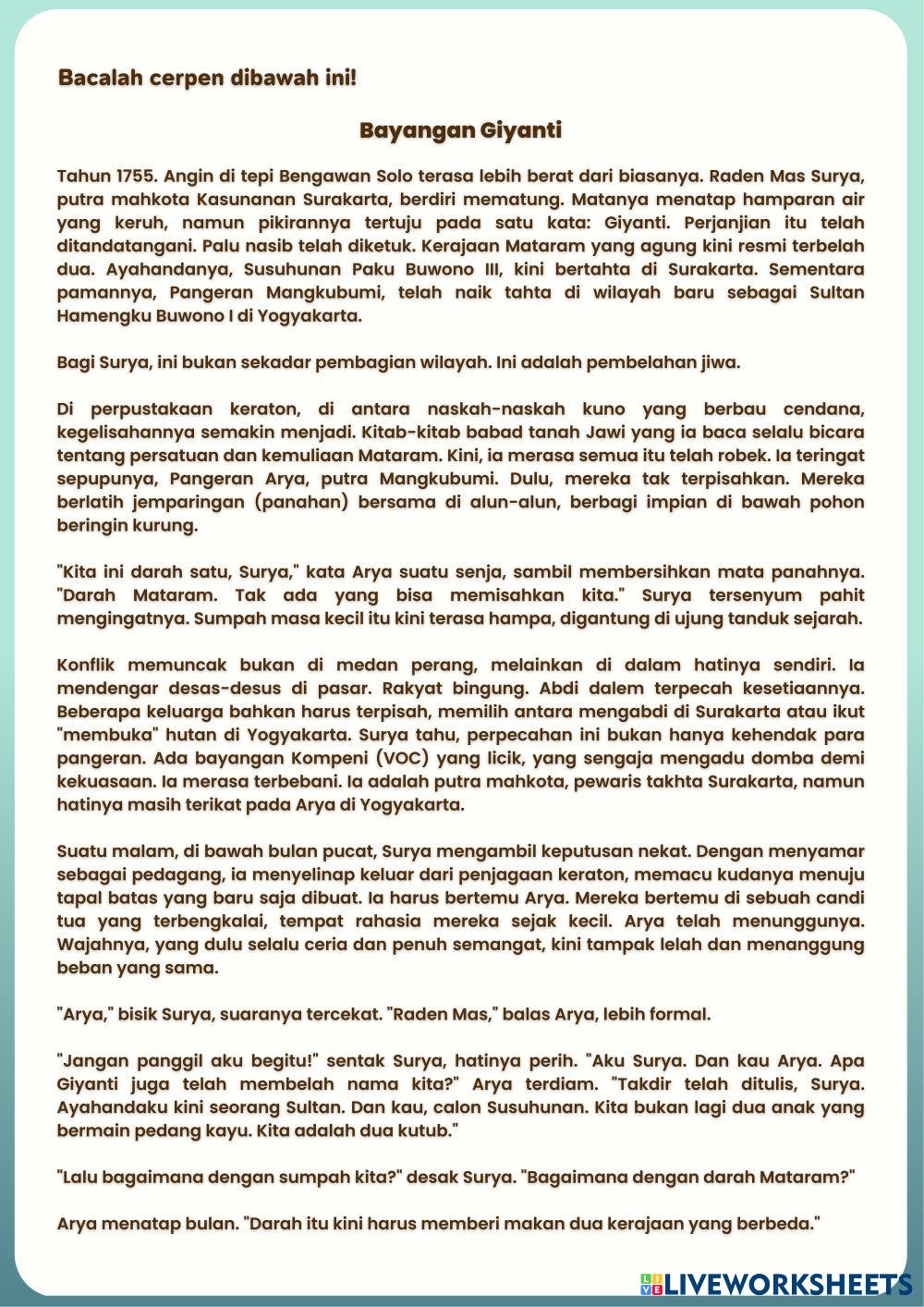 Bacalah cerpen dibawah ini!

Bayangan Giyanti

Tahun 1755. Angin di tepi Bengawan Solo terasa lebih berat dari biasanya. Raden Mas Surya, putra mahkota Kasunanan Surakarta, berdiri mematung. Matanya menatap hamparan air yang keruh, namun pikirannya tertuju pada satu kata: Giyanti. Perjanjian itu telah ditandatangani. Palu nasib telah diketuk. Kerajaan Mataram yang agung kini resmi terbelah dua. Ayahandanya, Susuhunan Paku Buwono III, kini bertahta di Surakarta. Sementara pamannya, Pangeran Mangkubumi, telah naik tahta di wilayah baru sebagai Sultan Hamengku Buwono I di Yogyakarta.

Bagi Surya, ini bukan sekadar pembagian wilayah. Ini adalah pembelahan jiwa.

Di perpustakaan keraton, di antara naskah-naskah kuno yang berbau cendana, kegelisahannya semakin menjadi. Kitab-kitab babad tanah Jawi yang ia baca selalu bicara tentang persatuan dan kemuliaan Mataram. Kini, ia merasa semua itu telah robek. Ia teringat sepupunya, Pangeran Arya, putra Mangkubumi. Dulu, mereka tak terpisahkan. Mereka berlatih jemparingan (panahan) bersama di alun-alun, berbagi impian di bawah pohon beringin kurung.

"Kita ini darah satu, Surya," kata Arya suatu senja, sambil membersihkan mata panahnya. "Darah Mataram. Tak ada yang bisa memisahkan kita." Surya tersenyum pahit mengingatnya. Sumpah masa kecil itu kini terasa hampa, digantung di ujung tanduk sejarah.

Konflik memuncak bukan di medan perang, melainkan di dalam hatinya sendiri. Ia mendengar desas-desus di pasar. Rakyat bingung. Abdi dalem terpecah kesetiaannya. Beberapa keluarga bahkan harus terpisah, memilih antara mengabdi di Surakarta atau ikut "membuka" hutan di Yogyakarta. Surya tahu, perpecahan ini bukan hanya kehendak para pangeran. Ada bayangan Kompeni (VOC) yang licik, yang sengaja mengadu domba demi kekuasaan. Ia merasa terbebani. Ia adalah putra mahkota, pewaris takhta Surakarta, namun hatinya masih terikat pada Arya di Yogyakarta.

Suatu malam, di bawah bulan pucat, Surya mengambil keputusan nekat. Dengan menyamar sebagai pedagang, ia menyelinap keluar dari penjagaan keraton, memacu kudanya menuju tapal batas yang baru saja dibuat. Ia harus bertemu Arya. Mereka bertemu di sebuah candi tua yang terbengkalai, tempat rahasia mereka sejak kecil. Arya telah menunggunya. Wajahnya, yang dulu selalu ceria dan penuh semangat, kini tampak lelah dan menanggung beban yang sama.

"Arya," bisik Surya, suaranya tercekat. "Raden Mas," balas Arya, lebih formal.

"Jangan panggil aku begitu!" sentak Surya, hatinya perih. "Aku Surya. Dan kau Arya. Apa Giyanti juga telah membelah nama kita?" Arya terdiam. "Takdir telah ditulis, Surya. Ayahandaku kini seorang Sultan. Dan kau, calon Susuhunan. Kita bukan lagi dua anak yang bermain pedang kayu. Kita adalah dua kutub."

"Lalu bagaimana dengan sumpah kita?" desak Surya. "Bagaimana dengan darah Mataram?"

Arya menatap bulan. "Darah itu kini harus memberi makan dua kerajaan yang berbeda."

LIVEWORKSHEETS